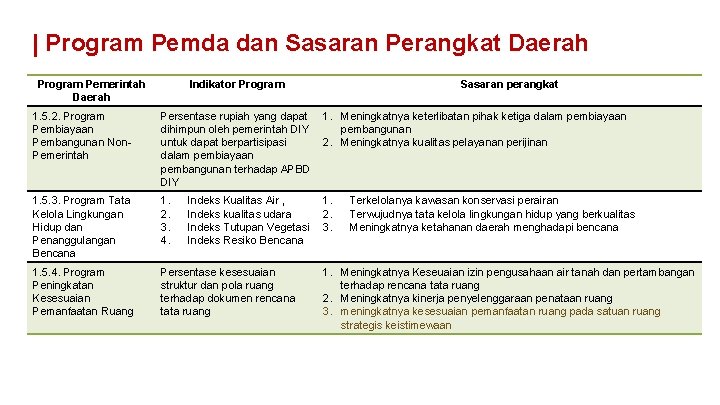 | Program Pemda dan Sasaran Perangkat Daerah

| Program Pemerintah Daerah | Indikator Program | Sasaran perangkat |
|---|---|---|
| 1.5.2. Program Pembiayaan Pembangunan Non-Pemerintah | Persentase rupiah yang dapat dihimpun oleh pemerintah DIY untuk dapat berpartisipasi dalam pembiayaan pembangunan terhadap APBD DIY | 1. Meningkatnya keterlibatan pihak ketiga dalam pembiayaan pembangunan 2. Meningkatnya kualitas pelayanan perijinan |
| 1.5.3. Program Tata Kelola Lingkungan Hidup dan Penanggulangan Bencana | 1. Indeks Kualitas Air , 2. Indeks kualitas udara 3. Indeks Tutupan Vegetasi 4. Indeks Resiko Bencana | 1. Terkelolanya kawasan konservasi perairan 2. Terwujudnya tata kelola lingkungan hidup yang berkualitas 3. Meningkatnya ketahanan daerah menghadapi bencana |
| 1.5.4. Program Peningkatan Kesesuaian Pemanfaatan Ruang | Persentase kesesuaian struktur dan pola ruang terhadap dokumen rencana tata ruang | 1. Meningkatnya Keseuaian izin pengusahaan air tanah dan pertambangan terhadap rencana tata ruang 2. Meningkatnya kinerja penyelenggaraan penataan ruang 3. meningkatnya kesesuaian pemanfaatan ruang pada satuan ruang strategis keistimewaan |